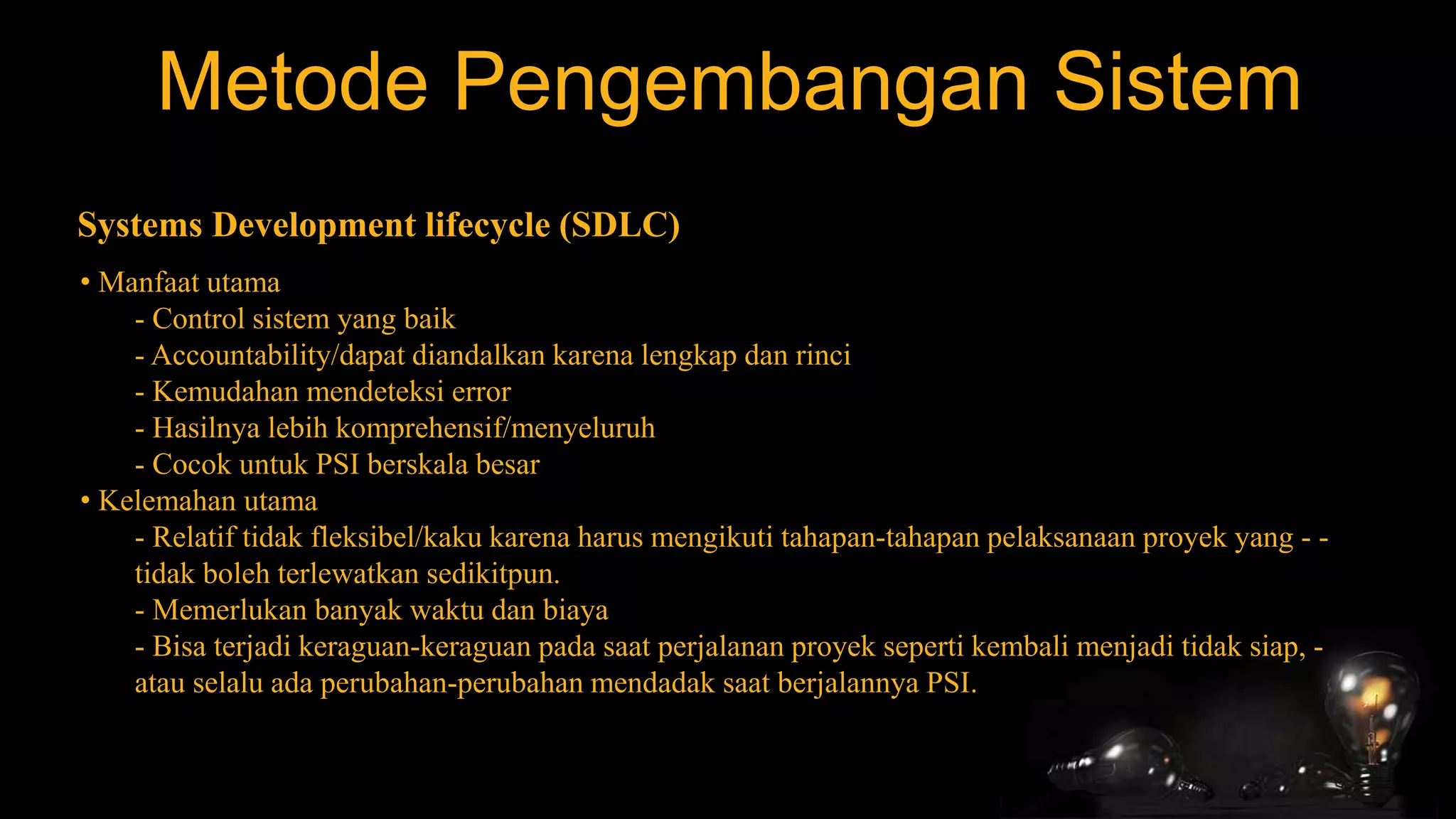 Metode Pengembangan Sistem

Systems Development lifecycle (SDLC)

• Manfaat utama
- Control sistem yang baik
- Accountability/dapat diandalkan karena lengkap dan rinci
- Kemudahan mendeteksi error
- Hasilnya lebih komprehensif/menyeluruh
- Cocok untuk PSI berskala besar
• Kelemahan utama
- Relatif tidak fleksibel/kaku karena harus mengikuti tahapan-tahapan pelaksanaan proyek yang - - tidak boleh terlewatkan sedikitpun.
- Memerlukan banyak waktu dan biaya
- Bisa terjadi keraguan-keraguan pada saat perjalanan proyek seperti kembali menjadi tidak siap, - atau selalu ada perubahan-perubahan mendadak saat berjalannya PSI.